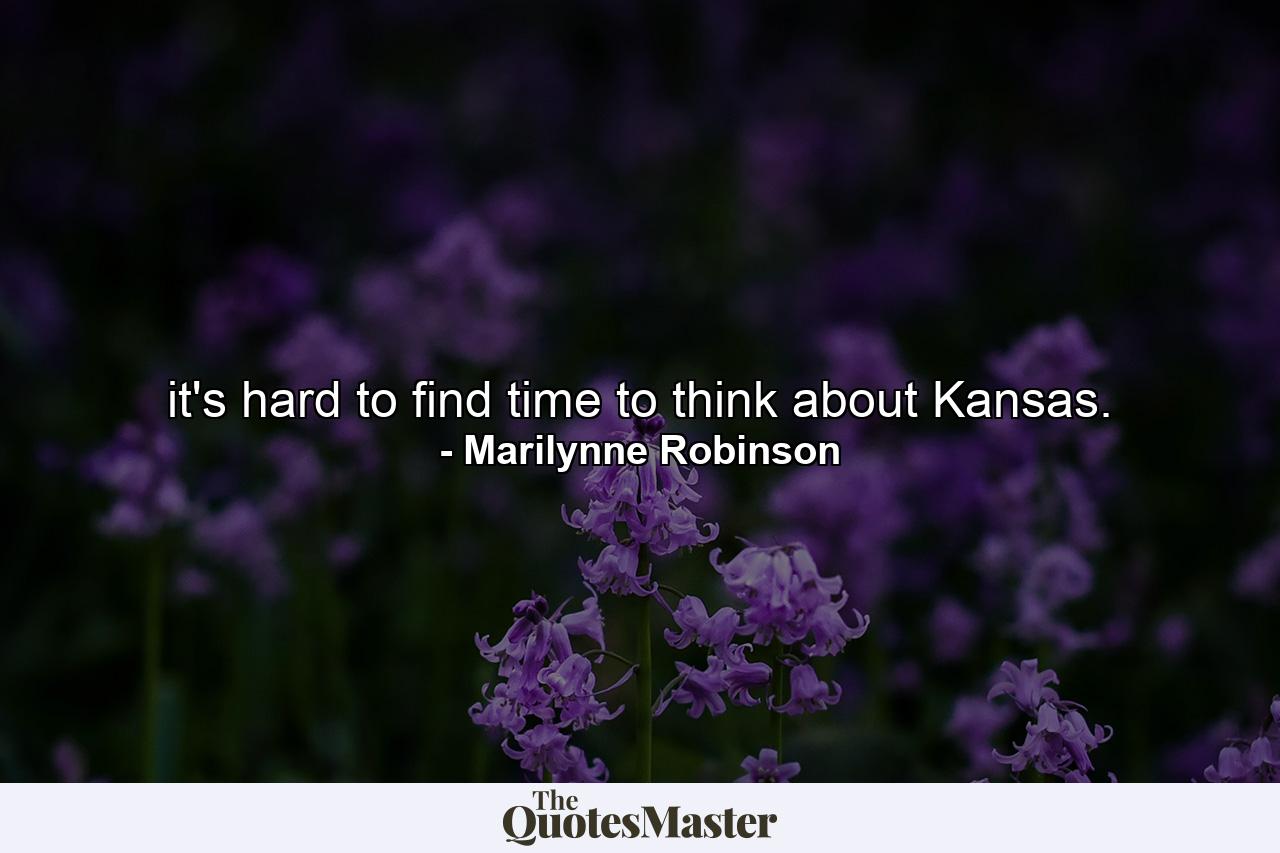 it's hard to find time to think about Kansas.
- Marilynne Robinson

The QuotesMaster